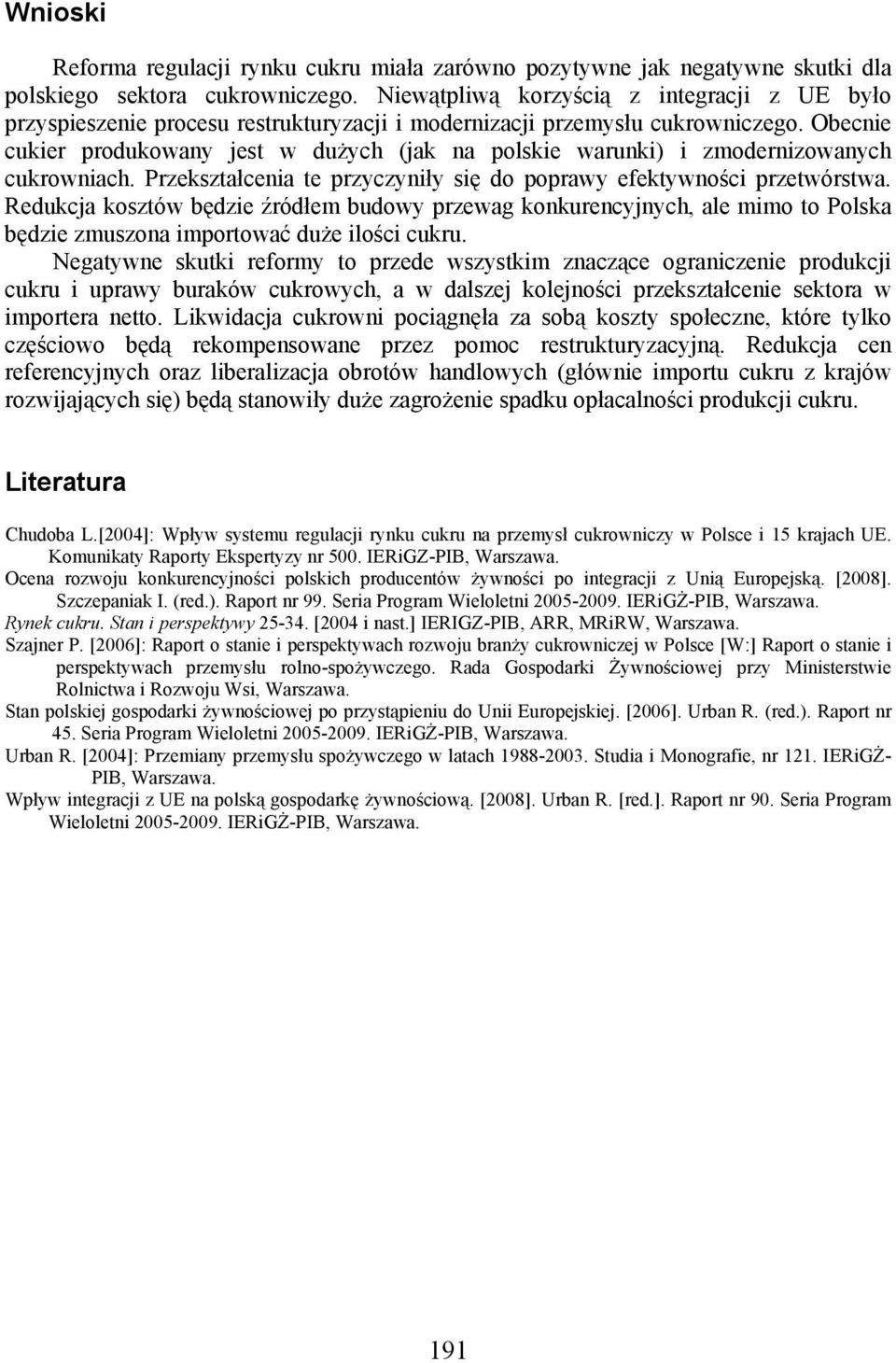 Wnioski

Reforma regulacji rynku cukru miała zarówno pozytywne jak negatywne skutki dla polskiego sektora cukrowniczego. Niewątpliwą korzyścią z integracji z UE było przyspieszenie procesu restrukturyzacji i modernizacji przemysłu cukrowniczego. Obecnie cukier produkowany jest w dużych (jak na polskie warunki) i zmodernizowanych cukrowniach. Przekształcenia te przyczyniły się do poprawy efektywności przetwórstwa. Redukcja kosztów będzie źródłem budowy przewag konkurencyjnych, ale mimo to Polska będzie zmuszona importować duże ilości cukru.

Negatywne skutki reformy to przede wszystkim znaczące ograniczenie produkcji cukru i uprawy buraków cukrowych, a w dalszej kolejności przekształcenie sektora w importera netto. Likwidacja cukrowni pociągnęła za sobą koszty społeczne, które tylko częściowo będą rekompensowane przez pomoc restrukturyzacyjną. Redukcja cen referencyjnych oraz liberalizacja obrotów handlowych (głównie importu cukru z krajów rozwijających się) będą stanowiły duże zagrożenie spadku opłacalności produkcji cukru.

Literatura

Chudoba L.[2004]: Wpływ systemu regulacji rynku cukru na przemysł cukrowniczy w Polsce i 15 krajach UE. Komunikaty Raporty Ekspertyzy nr 500. IERiGZ-PIB, Warszawa.

Ocena rozwoju konkurencyjności polskich producentów żywności po integracji z Unią Europejską. [2008]. Szczepaniak I. (red.). Raport nr 99. Seria Program Wieloletni 2005-2009. IERiGŻ-PIB, Warszawa.

Rynek cukru. Stan i perspektywy 25-34. [2004 i nast.] IERIGZ-PIB, ARR, MRiRW, Warszawa.

Szajner P. [2006]: Raport o stanie i perspektywach rozwoju branży cukrowniczej w Polsce [W:] Raport o stanie i perspektywach przemysłu rolno-spożywczego. Rada Gospodarki Żywnościowej przy Ministerstwie Rolnictwa i Rozwoju Wsi, Warszawa.

Stan polskiej gospodarki żywnościowej po przystąpieniu do Unii Europejskiej. [2006]. Urban R. (red.). Raport nr 45. Seria Program Wieloletni 2005-2009. IERiGŻ-PIB, Warszawa.

Urban R. [2004]: Przemiany przemysłu spożywczego w latach 1988-2003. Studia i Monografie, nr 121. IERiGŻ-PIB, Warszawa.

Wpływ integracji z UE na polską gospodarkę żywnościową. [2008]. Urban R. [red.]. Raport nr 90. Seria Program Wieloletni 2005-2009. IERiGŻ-PIB, Warszawa.

191